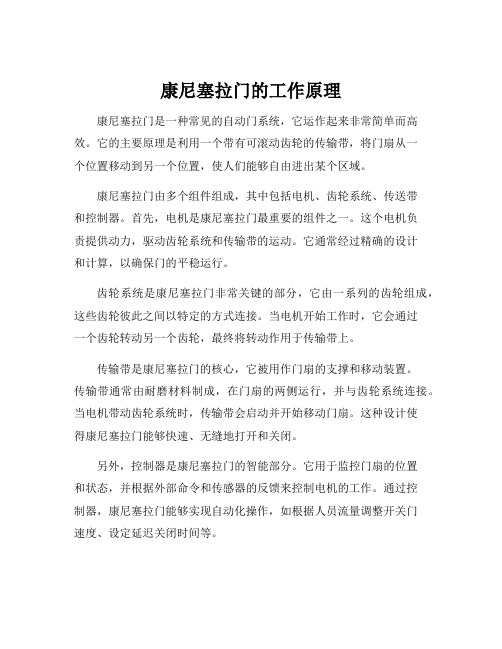 康尼塞拉门的工作原理

康尼塞拉门是一种常见的自动门系统，它运作起来非常简单而高效。它的主要原理是利用一个带有可滚动齿轮的传输带，将门扇从一个位置移动到另一个位置，使人们能够自由进出某个区域。

康尼塞拉门由多个组件组成，其中包括电机、齿轮系统、传送带和控制器。首先，电机是康尼塞拉门最重要的组件之一。这个电机负责提供动力，驱动齿轮系统和传输带的运动。它通常经过精确的设计和计算，以确保门的平稳运行。

齿轮系统是康尼塞拉门非常关键的部分，它由一系列的齿轮组成，这些齿轮彼此之间以特定的方式连接。当电机开始工作时，它会通过一个齿轮转动另一个齿轮，最终将转动作用于传输带上。

传输带是康尼塞拉门的核心，它被用作门扇的支撑和移动装置。传输带通常由耐磨材料制成，在门扇的两侧运行，并与齿轮系统连接。当电机带动齿轮系统时，传输带会启动并开始移动门扇。这种设计使得康尼塞拉门能够快速、无缝地打开和关闭。

另外，控制器是康尼塞拉门的智能部分。它用于监控门扇的位置和状态，并根据外部命令和传感器的反馈来控制电机的工作。通过控制器，康尼塞拉门能够实现自动化操作，如根据人员流量调整开关门速度、设定延迟关闭时间等。